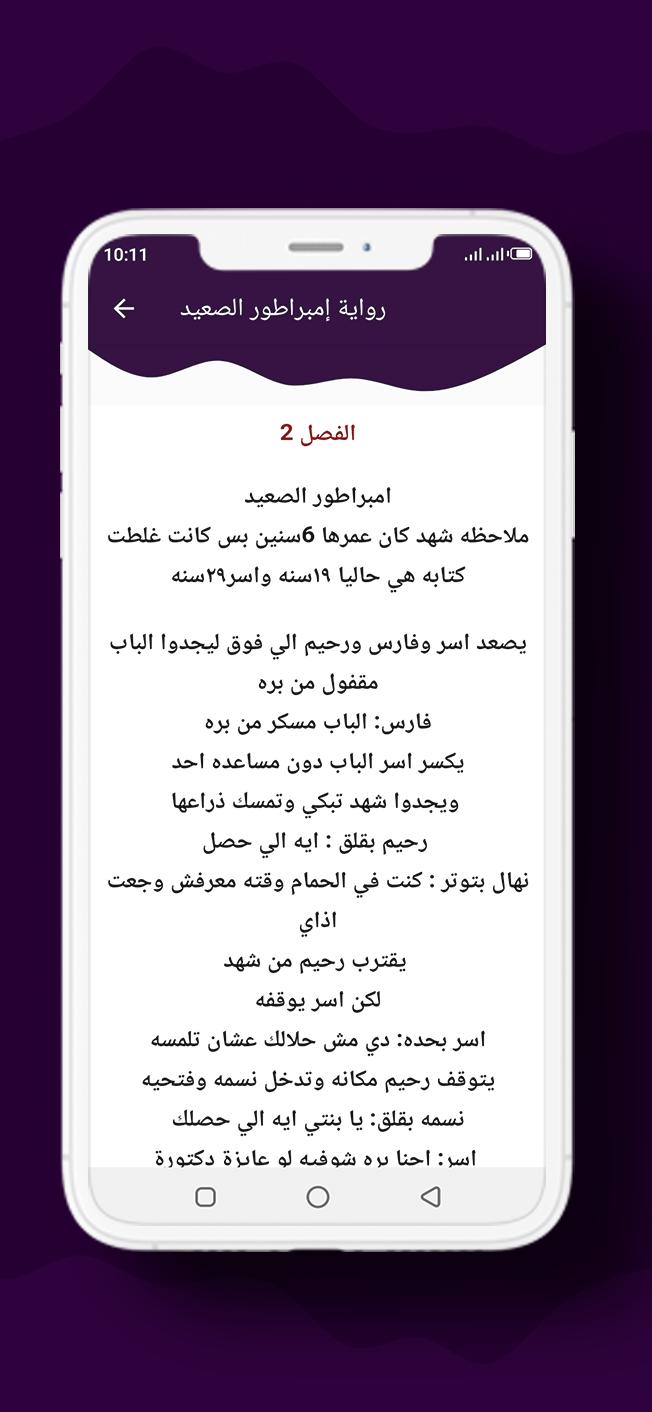 10:11

رواية إمبراطور الصعيد

الفصل 2

امبراطور الصعيد
ملاحظه شهد كان عمرها 6سنين بس كانت غلطت كتابه هي حاليا ١٩سنه واسر٢٩سنه

يصعد اسر وفارس ورحيم الي فوق ليجدوا الباب مقفول من بره
فارس: الباب مسكر من بره
يكسر اسر الباب دون مساعده احد
ويجدوا شهد تبكي وتمسك ذراعها
رحيم بقلق : ايه الي حصل
نهال بتوتر : كنت في الحمام وقته معرفش وجعت اذاي
يقترب رحيم من شهد
لكن اسر يوقفه
اسر بحده: دي مش حلالك عشان تلمسه
يتوقف رحيم مكانه وتدخل نسمه وفتحيه
نسمه بقلق: يا بنتي ايه الي حصلك
اسر: احنا بره شوفيه لو عايزة دكتورة